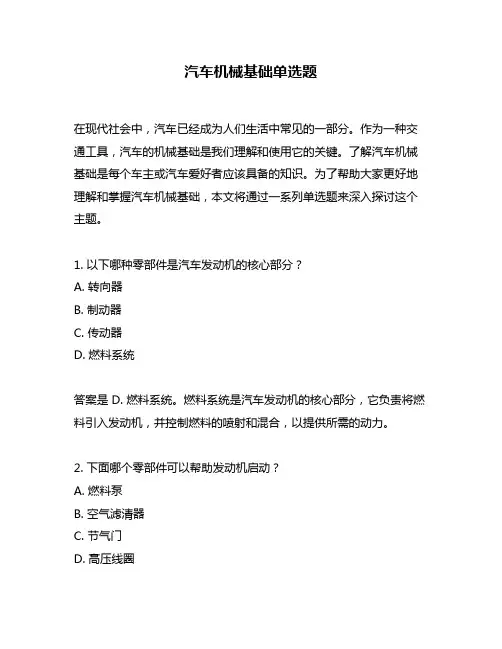 汽车机械基础单选题

在现代社会中，汽车已经成为人们生活中常见的一部分。作为一种交通工具，汽车的机械基础是我们理解和使用它的关键。了解汽车机械基础是每个车主或汽车爱好者应该具备的知识。为了帮助大家更好地理解和掌握汽车机械基础，本文将通过一系列单选题来深入探讨这个主题。

1. 以下哪种零部件是汽车发动机的核心部分？
A. 转向器
B. 制动器
C. 传动器
D. 燃料系统

答案是 D. 燃料系统。燃料系统是汽车发动机的核心部分，它负责将燃料引入发动机，并控制燃料的喷射和混合，以提供所需的动力。

2. 下面哪个零部件可以帮助发动机启动？
A. 燃料泵
B. 空气滤清器
C. 节气门
D. 高压线圈